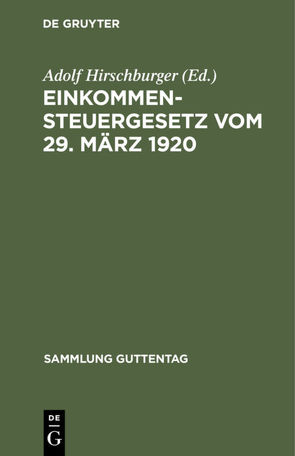 DE GRUYTER

Adolf Hirschburger (Ed.)

EINKOMMENSTEUERGESETZ VOM 29. MÄRZ 1920

SAMMLUNG GUTTENTAG

DE
G